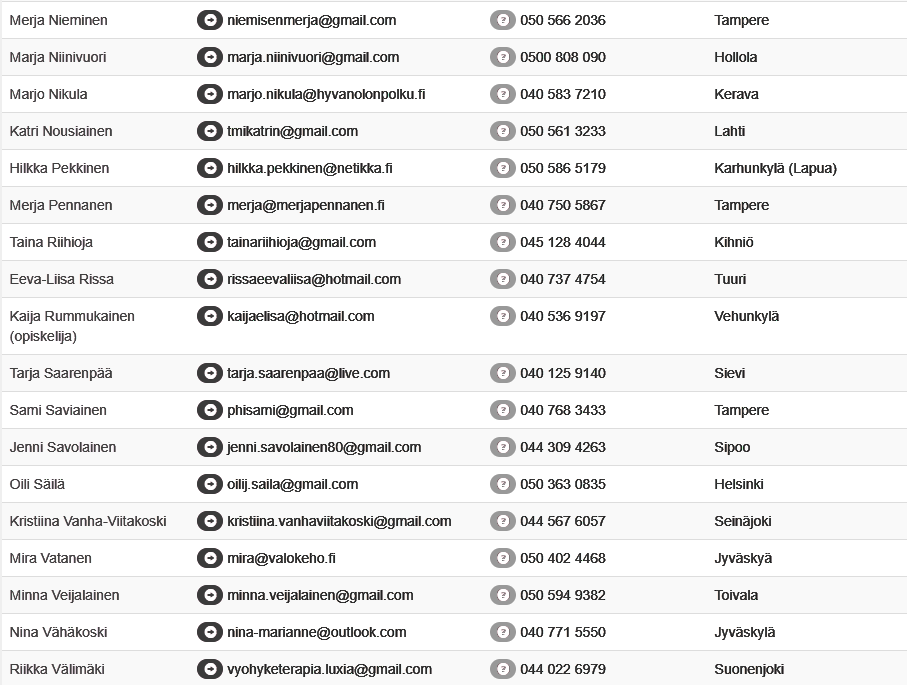 | | | | |
|---|---|---|---|
| Merja Nieminen | niemisenmerja@gmail.com | 050 566 2036 | Tampere |
| Marja Niinivuori | marja.niinivuori@gmail.com | 0500 808 090 | Hollola |
| Marjo Nikula | marjo.nikula@hyvanolonpolku.fi | 040 583 7210 | Kerava |
| Katri Nousiainen | tmikatrin@gmail.com | 050 561 3233 | Lahti |
| Hilkka Pekkinen | hilkka.pekkinen@netikka.fi | 050 586 5179 | Karhunkylä (Lapua) |
| Merja Pennanen | merja@merjapennanen.fi | 040 750 5867 | Tampere |
| Taina Riihioja | tainariihioja@gmail.com | 045 128 4044 | Kihniö |
| Eeva-Liisa Rissa | rissaeevaliisa@hotmail.com | 040 737 4754 | Tuuri |
| Kaija Rummukainen (opiskelija) | kaijaelisa@hotmail.com | 040 536 9197 | Vehunkylä |
| Tarja Saarenpää | tarja.saarenpaa@live.com | 040 125 9140 | Sievi |
| Sami Saviainen | phisami@gmail.com | 040 768 3433 | Tampere |
| Jenni Savolainen | jenni.savolainen80@gmail.com | 044 309 4263 | Sipoo |
| Oili Säilä | oilij.saila@gmail.com | 050 363 0835 | Helsinki |
| Kristiina Vanha-Viitakoski | kristiina.vanhaviitakoski@gmail.com | 044 567 6057 | Seinäjoki |
| Mira Vatanen | mira@valokeho.fi | 050 402 4468 | Jyväskyä |
| Minna Veijalainen | minna.veijalainen@gmail.com | 050 594 9382 | Toivala |
| Nina Vähäkoski | nina-marianne@outlook.com | 040 771 5550 | Jyväskylä |
| Riikka Välimäki | vyohyketerapia.luxia@gmail.com | 044 022 6979 | Suonenjoki |